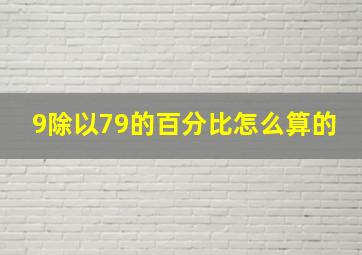 9除以79的百分比怎么算的